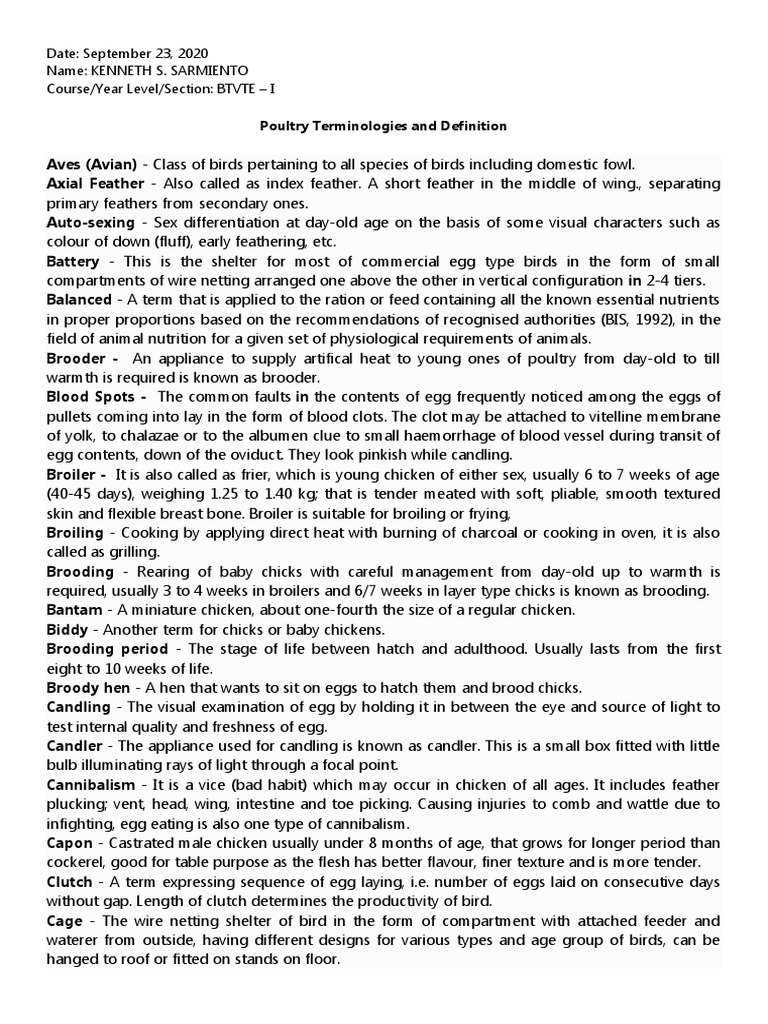 Date: September 23, 2020
Name: KENNETH S. SARMIENTO
Course/Year Level/Section: BTVTE – I

Poultry Terminologies and Definition

Aves (Avian) - Class of birds pertaining to all species of birds including domestic fowl.
Axial Feather - Also called as index feather. A short feather in the middle of wing., separating primary feathers from secondary ones.
Auto-sexing - Sex differentiation at day-old age on the basis of some visual characters such as colour of down (fluff), early feathering, etc.
Battery - This is the shelter for most of commercial egg type birds in the form of small compartments of wire netting arranged one above the other in vertical configuration in 2-4 tiers.
Balanced - A term that is applied to the ration or feed containing all the known essential nutrients in proper proportions based on the recommendations of recognised authorities (BIS, 1992), in the field of animal nutrition for a given set of physiological requirements of animals.
Brooder - An appliance to supply artifical heat to young ones of poultry from day-old to till warmth is required is known as brooder.
Blood Spots - The common faults in the contents of egg frequently noticed among the eggs of pullets coming into lay in the form of blood clots. The clot may be attached to vitelline membrane of yolk, to chalazae or to the albumen clue to small haemorrhage of blood vessel during transit of egg contents, down of the oviduct. They look pinkish while candling.
Broiler - It is also called as frier, which is young chicken of either sex, usually 6 to 7 weeks of age (40-45 days), weighing 1.25 to 1.40 kg; that is tender meated with soft, pliable, smooth textured skin and flexible breast bone. Broiler is suitable for broiling or frying,
Broiling - Cooking by applying direct heat with burning of charcoal or cooking in oven, it is also called as grilling.
Brooding - Rearing of baby chicks with careful management from day-old up to warmth is required, usually 3 to 4 weeks in broilers and 6/7 weeks in layer type chicks is known as brooding.
Bantam - A miniature chicken, about one-fourth the size of a regular chicken.
Biddy - Another term for chicks or baby chickens.
Brooding period - The stage of life between hatch and adulthood. Usually lasts from the first eight to 10 weeks of life.
Broody hen - A hen that wants to sit on eggs to hatch them and brood chicks.
Candling - The visual examination of egg by holding it in between the eye and source of light to test internal quality and freshness of egg.
Candler - The appliance used for candling is known as candler. This is a small box fitted with little bulb illuminating rays of light through a focal point.
Cannibalism - It is a vice (bad habit) which may occur in chicken of all ages. It includes feather plucking; vent, head, wing, intestine and toe picking. Causing injuries to comb and wattle due to infighting, egg eating is also one type of cannibalism.
Capon - Castrated male chicken usually under 8 months of age, that grows for longer period than cockerel, good for table purpose as the flesh has better flavour, finer texture and is more tender.
Clutch - A term expressing sequence of egg laying, i.e. number of eggs laid on consecutive days without gap. Length of clutch determines the productivity of bird.
Cage - The wire netting shelter of bird in the form of compartment with attached feeder and waterer from outside, having different designs for various types and age group of birds, can be hanged to roof or fitted on stands on floor.